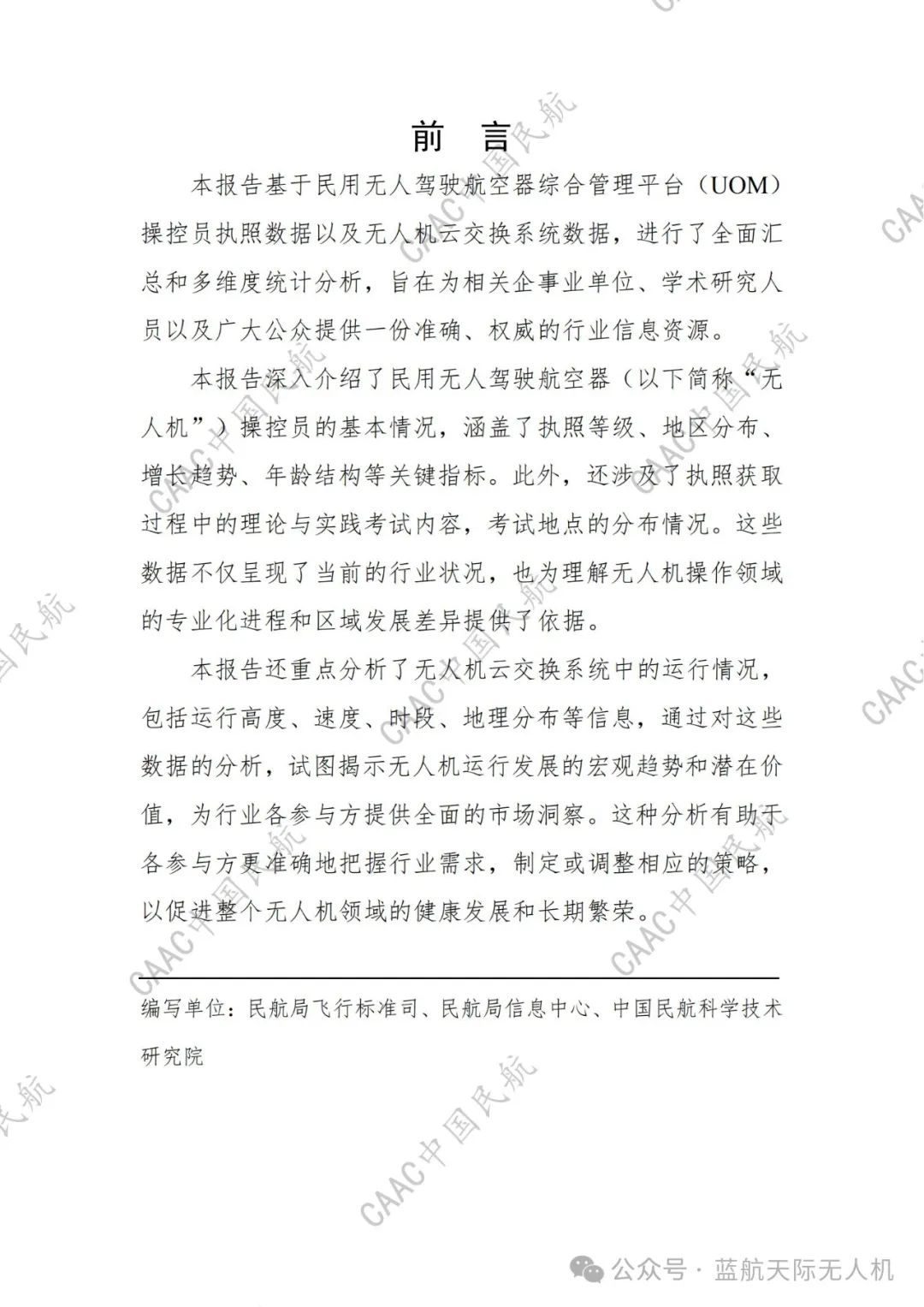 前 言

本报告基于民用无人驾驶航空器综合管理平台（UOM）操控员执照数据以及无人机云交换系统数据，进行了全面汇总和多维度统计分析，旨在为相关企事业单位、学术研究人员以及广大公众提供一份准确、权威的行业信息资源。

本报告深入介绍了民用无人驾驶航空器（以下简称“无人机”）操控员的基本情况，涵盖了执照等级、地区分布、增长趋势、年龄结构等关键指标。此外，还涉及了执照获取过程中的理论与实践考试内容，考试地点的分布情况。这些数据不仅呈现了当前的行业状况，也为理解无人机操作领域的专业化进程和区域发展差异提供了依据。

本报告还重点分析了无人机云交换系统中的运行情况，包括运行高度、速度、时段、地理分布等信息，通过对这些数据的分析，试图揭示无人机运行发展的宏观趋势和潜在价值，为行业各参与方提供全面的市场洞察。这种分析有助于各参与方更准确地把握行业需求，制定或调整相应的策略，以促进整个无人机领域的健康发展和长期繁荣。

编写单位：民航局飞行标准司、民航局信息中心、中国民航科学技术研究院

CAAC中国民航

公众号 · 蓝航天际无人机